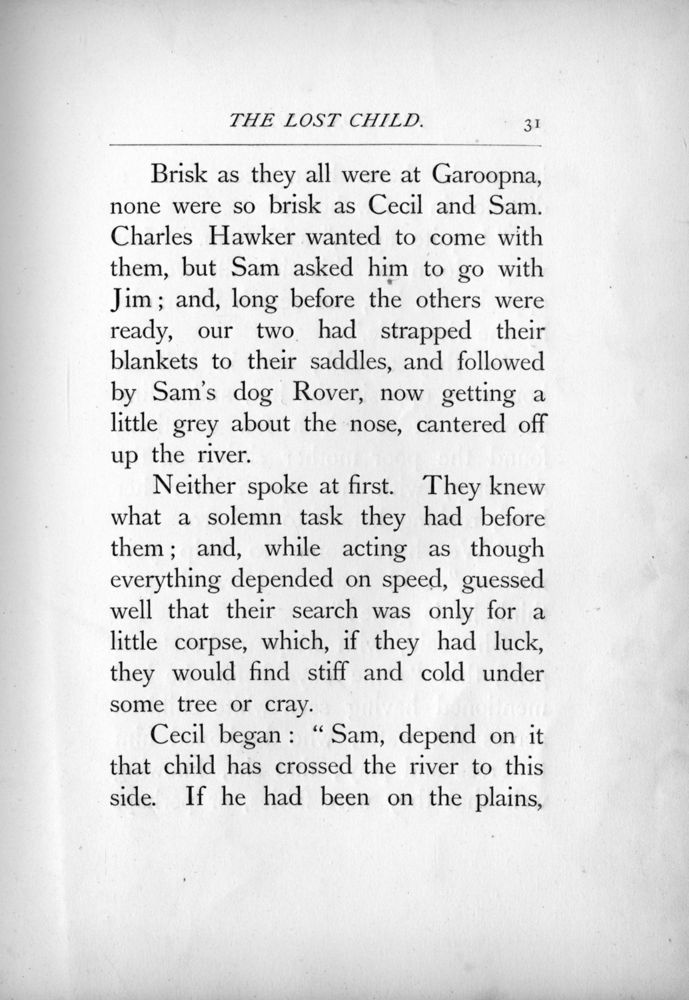 THE LOST CHILD. 31

Brisk as they all were at Garoopna, none were so brisk as Cecil and Sam. Charles Hawker wanted to come with them, but Sam asked him to go with Jim; and, long before the others were ready, our two had strapped their blankets to their saddles, and followed by Sam's dog Rover, now getting a little grey about the nose, cantered off up the river.

Neither spoke at first. They knew what a solemn task they had before them; and, while acting as though everything depended on speed, guessed well that their search was only for a little corpse, which, if they had luck, they would find stiff and cold under some tree or cray.

Cecil began: "Sam, depend on it that child has crossed the river to this side. If he had been on the plains,